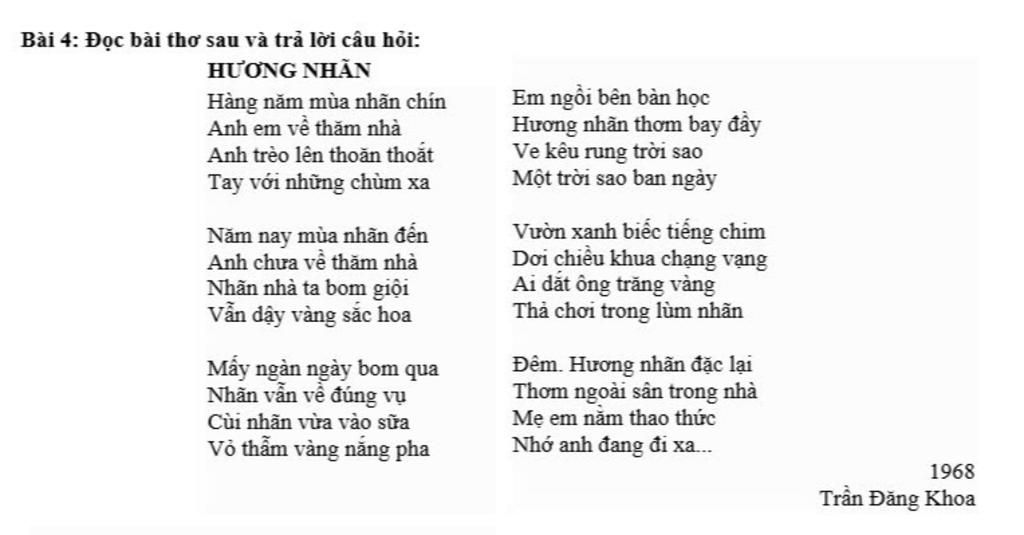 Bài 4: Đọc bài thơ sau và trả lời câu hỏi:

HƯƠNG NHÃN

Hàng năm mùa nhãn chín
Anh em về thăm nhà
Anh trèo lên thoăn thoắt
Tay với những chùm xa

Năm nay mùa nhãn đến
Anh chưa về thăm nhà
Nhãn nhà ta bom giội
Vẫn dậy vàng sắc hoa

Mấy ngàn ngày bom qua
Nhãn vẫn về đúng vụ
Cùi nhãn vừa vào sữa
Vỏ thẫm vàng nắng pha

Em ngồi bên bàn học
Hương nhãn thơm bay đầy
Ve kêu rung trời sao
Một trời sao ban ngày

Vườn xanh biếc tiếng chim
Dơi chiều khua chạng vạng
Ai dắt ông trăng vàng
Thả chơi trong lùm nhãn

Đêm. Hương nhãn đặc lại
Thơm ngoài sân trong nhà
Mẹ em nằm thao thức
Nhớ anh đang đi xa...

1968
Trần Đăng Khoa